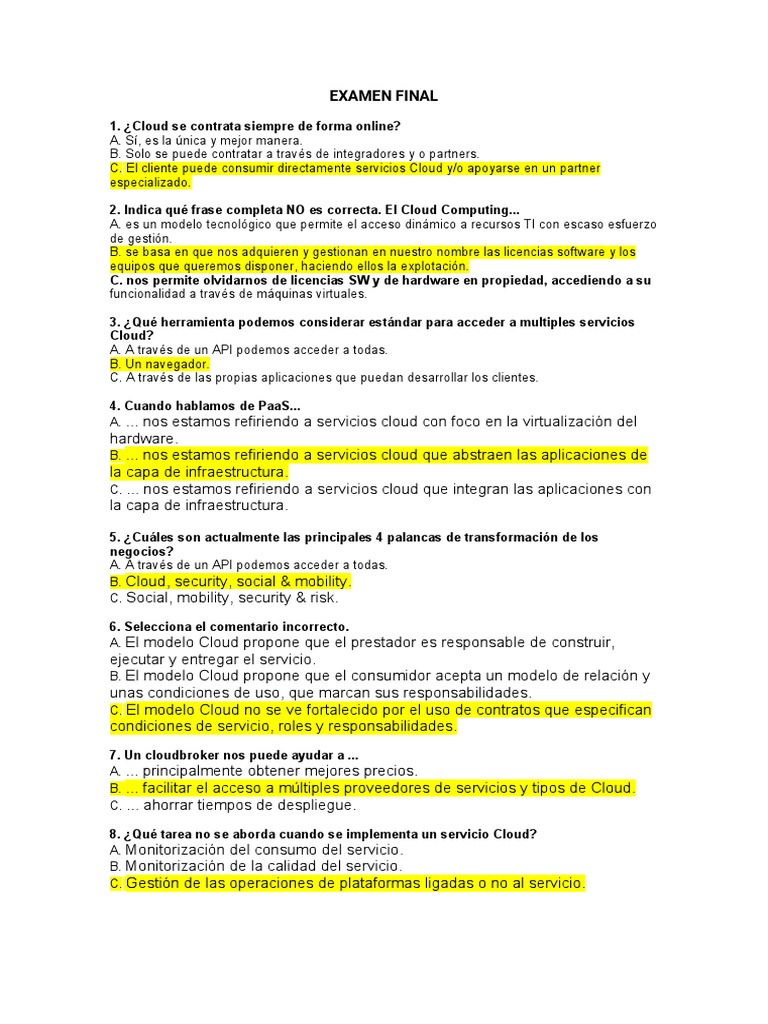 EXAMEN FINAL

1. ¿Cloud se contrata siempre de forma online?
A. Sí, es la única y mejor manera.
B. Solo se puede contratar a través de integradores y o partners.
C. El cliente puede consumir directamente servicios Cloud y/o apoyarse en un partner especializado.

2. Indica qué frase completa NO es correcta. El Cloud Computing...
A. es un modelo tecnológico que permite el acceso dinámico a recursos TI con escaso esfuerzo de gestión.
B. se basa en que nos adquieren y gestionan en nuestro nombre las licencias software y los equipos que queremos disponer, haciendo ellos la explotación.
C. nos permite olvidarnos de licencias SW y de hardware en propiedad, accediendo a su funcionalidad a través de máquinas virtuales.

3. ¿Qué herramienta podemos considerar estándar para acceder a multiples servicios Cloud?
A. A través de un API podemos acceder a todas.
B. Un navegador.
C. A través de las propias aplicaciones que puedan desarrollar los clientes.

4. Cuando hablamos de PaaS...
A. ... nos estamos refiriendo a servicios cloud con foco en la virtualización del hardware.
B. ... nos estamos refiriendo a servicios cloud que abstraen las aplicaciones de la capa de infraestructura.
C. ... nos estamos refiriendo a servicios cloud que integran las aplicaciones con la capa de infraestructura.

5. ¿Cuáles son actualmente las principales 4 palancas de transformación de los negocios?
A. A través de un API podemos acceder a todas.
B. Cloud, security, social & mobility.
C. Social, mobility, security & risk.

6. Selecciona el comentario incorrecto.
A. El modelo Cloud propone que el prestador es responsable de construir, ejecutar y entregar el servicio.
B. El modelo Cloud propone que el consumidor acepta un modelo de relación y unas condiciones de uso, que marcan sus responsabilidades.
C. El modelo Cloud no se ve fortalecido por el uso de contratos que especifican condiciones de servicio, roles y responsabilidades.

7. Un cloudbroker nos puede ayudar a ...
A. ... principalmente obtener mejores precios.
B. ... facilitar el acceso a múltiples proveedores de servicios y tipos de Cloud.
C. ... ahorrar tiempos de despliegue.

8. ¿Qué tarea no se aborda cuando se implementa un servicio Cloud?
A. Monitorización del consumo del servicio.
B. Monitorización de la calidad del servicio.
C. Gestión de las operaciones de plataformas ligadas o no al servicio.